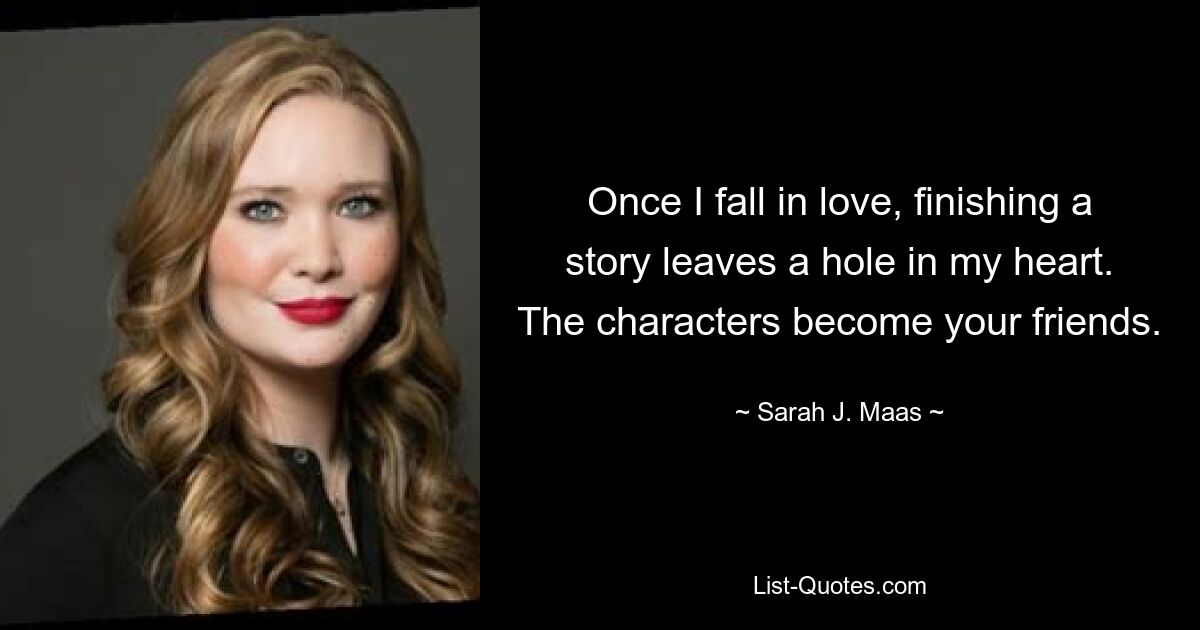 Once I fall in love, finishing a story leaves a hole in my heart. The characters become your friends.

~ Sarah J. Maas ~

List-Quotes.com